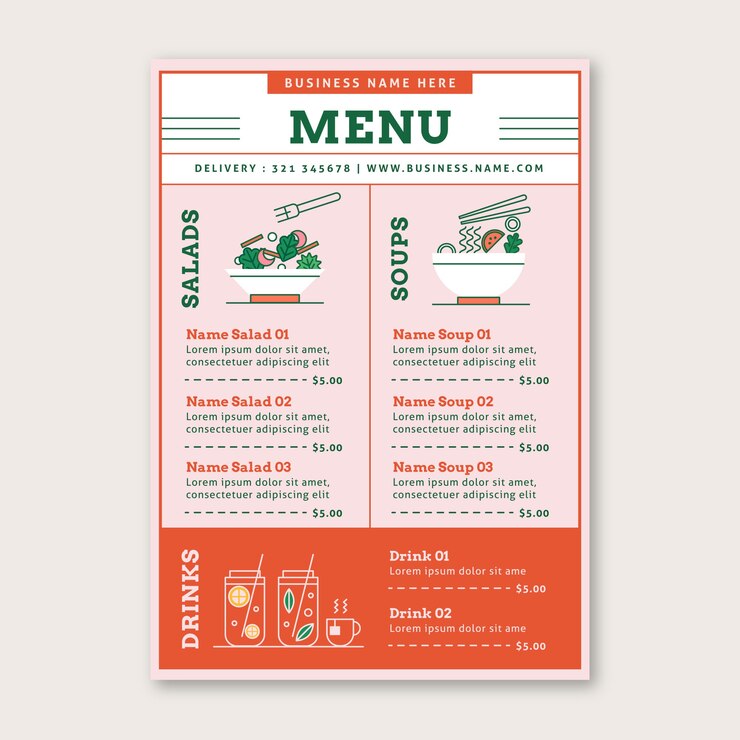 BUSINESS NAME HERE

MENU

DELIVERY : 321 345678 | WWW.BUSINESS.NAME.COM

SALADS

Name Salad 01
Lorem ipsum dolor sit amet, consectetuer adipiscing elit
$5.00

Name Salad 02
Lorem ipsum dolor sit amet, consectetuer adipiscing elit
$5.00

Name Salad 03
Lorem ipsum dolor sit amet, consectetuer adipiscing elit
$5.00

SOUPS

Name Soup 01
Lorem ipsum dolor sit amet, consectetuer adipiscing elit
$5.00

Name Soup 02
Lorem ipsum dolor sit amet, consectetuer adipiscing elit
$5.00

Name Soup 03
Lorem ipsum dolor sit amet, consectetuer adipiscing elit
$5.00

DRINKS

Drink 01
Lorem ipsum dolor sit ame
$5.00

Drink 02
Lorem ipsum dolor sit ame
$5.00